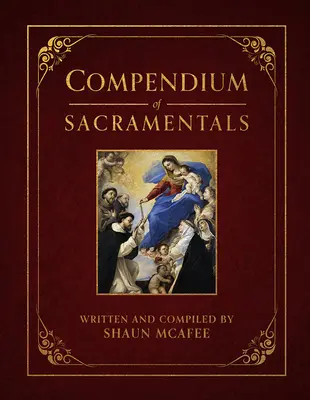 COMPENDIUM
of
SACRAMENTALS

WRITTEN AND COMPILED BY
SHAUN MCAFEE